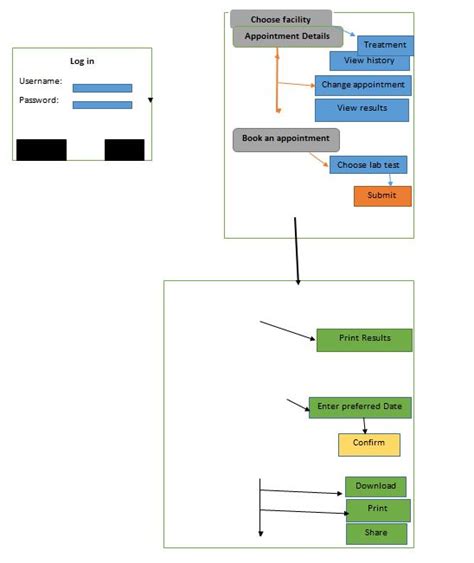 Log in

Username:

Password:

Choose facility

Appointment Details

Treatment

View history

Change appointment

View results

Book an appointment

Choose lab test

Submit

Print Results

Enter preferred Date

Confirm

Download

Print

Share